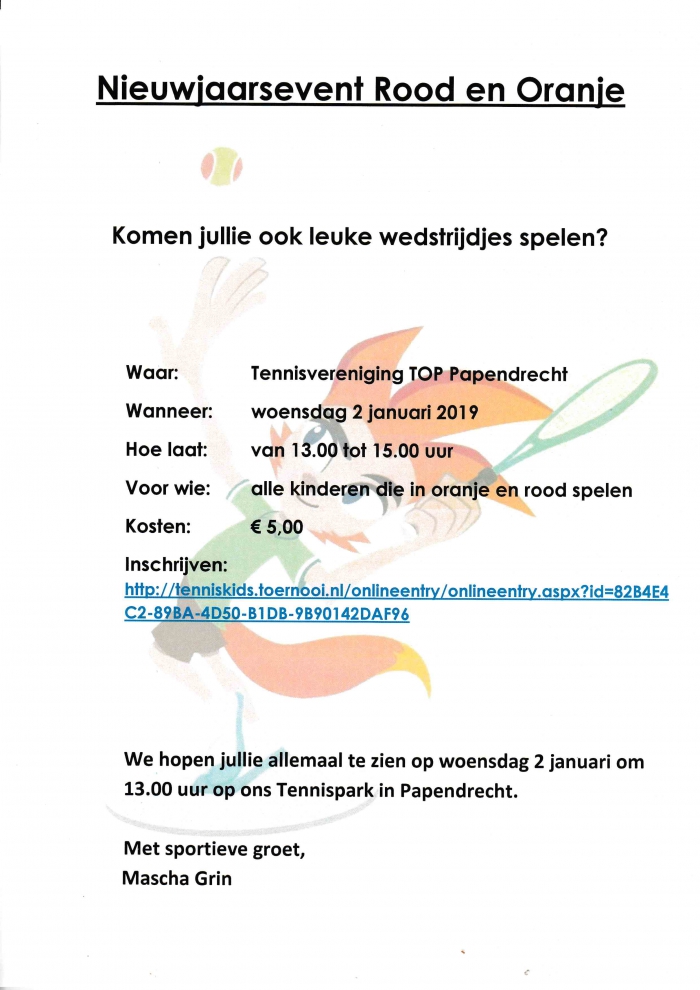 Nieuwjaarsevent Rood en Oranje

Komen jullie ook leuke wedstrijdjes spelen?

Waar: Tennisvereniging TOP Papendrecht

Wanneer: woensdag 2 januari 2019

Hoe laat: van 13.00 tot 15.00 uur

Voor wie: alle kinderen die in oranje en rood spelen

Kosten: € 5,00

Inschrijven:
http://tenniskids.toernooi.nl/onlineentry/onlineentry.aspx?id=82B4E4C2-89BA-4D50-B1DB-9B90142DAF96

We hopen jullie allemaal te zien op woensdag 2 januari om 13.00 uur op ons Tennispark in Papendrecht.

Met sportieve groet,
Mascha Grin